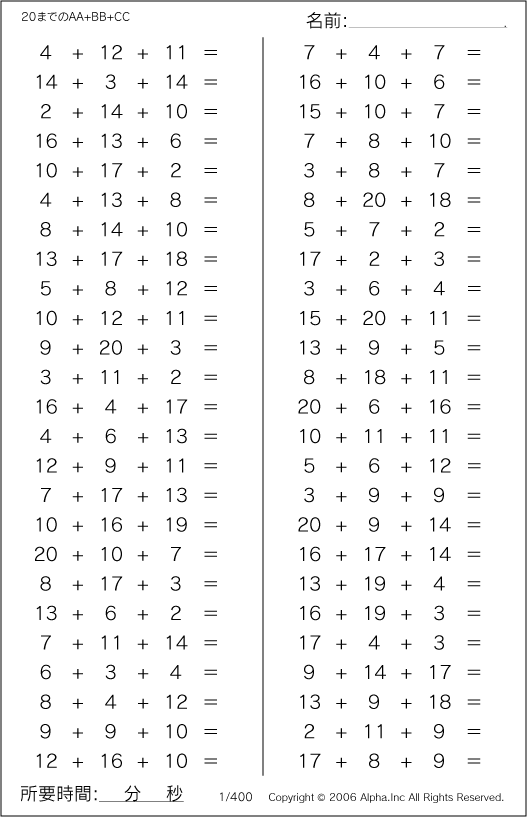 20までのAA+BB+CC

名前:

$4 + 12 + 11 =$
$14 + 3 + 14 =$
$2 + 14 + 10 =$
$16 + 13 + 6 =$
$10 + 17 + 2 =$
$4 + 13 + 8 =$
$8 + 14 + 10 =$
$13 + 17 + 18 =$
$5 + 8 + 12 =$
$10 + 12 + 11 =$
$9 + 20 + 3 =$
$3 + 11 + 2 =$
$16 + 4 + 17 =$
$4 + 6 + 13 =$
$12 + 9 + 11 =$
$7 + 17 + 13 =$
$10 + 16 + 19 =$
$20 + 10 + 7 =$
$8 + 17 + 3 =$
$13 + 6 + 2 =$
$7 + 11 + 14 =$
$6 + 3 + 4 =$
$8 + 4 + 12 =$
$9 + 9 + 10 =$
$12 + 16 + 10 =$

$7 + 4 + 7 =$
$16 + 10 + 6 =$
$15 + 10 + 7 =$
$7 + 8 + 10 =$
$3 + 8 + 7 =$
$8 + 20 + 18 =$
$5 + 7 + 2 =$
$17 + 2 + 3 =$
$3 + 6 + 4 =$
$15 + 20 + 11 =$
$13 + 9 + 5 =$
$8 + 18 + 11 =$
$20 + 6 + 16 =$
$10 + 11 + 11 =$
$5 + 6 + 12 =$
$3 + 9 + 9 =$
$20 + 9 + 14 =$
$16 + 17 + 14 =$
$13 + 19 + 4 =$
$16 + 19 + 3 =$
$17 + 4 + 3 =$
$9 + 14 + 17 =$
$13 + 9 + 18 =$
$2 + 11 + 9 =$
$17 + 8 + 9 =$

所要時間: 分 秒 1/400 Copyright © 2006 Alpha.Inc All Rights Reserved.